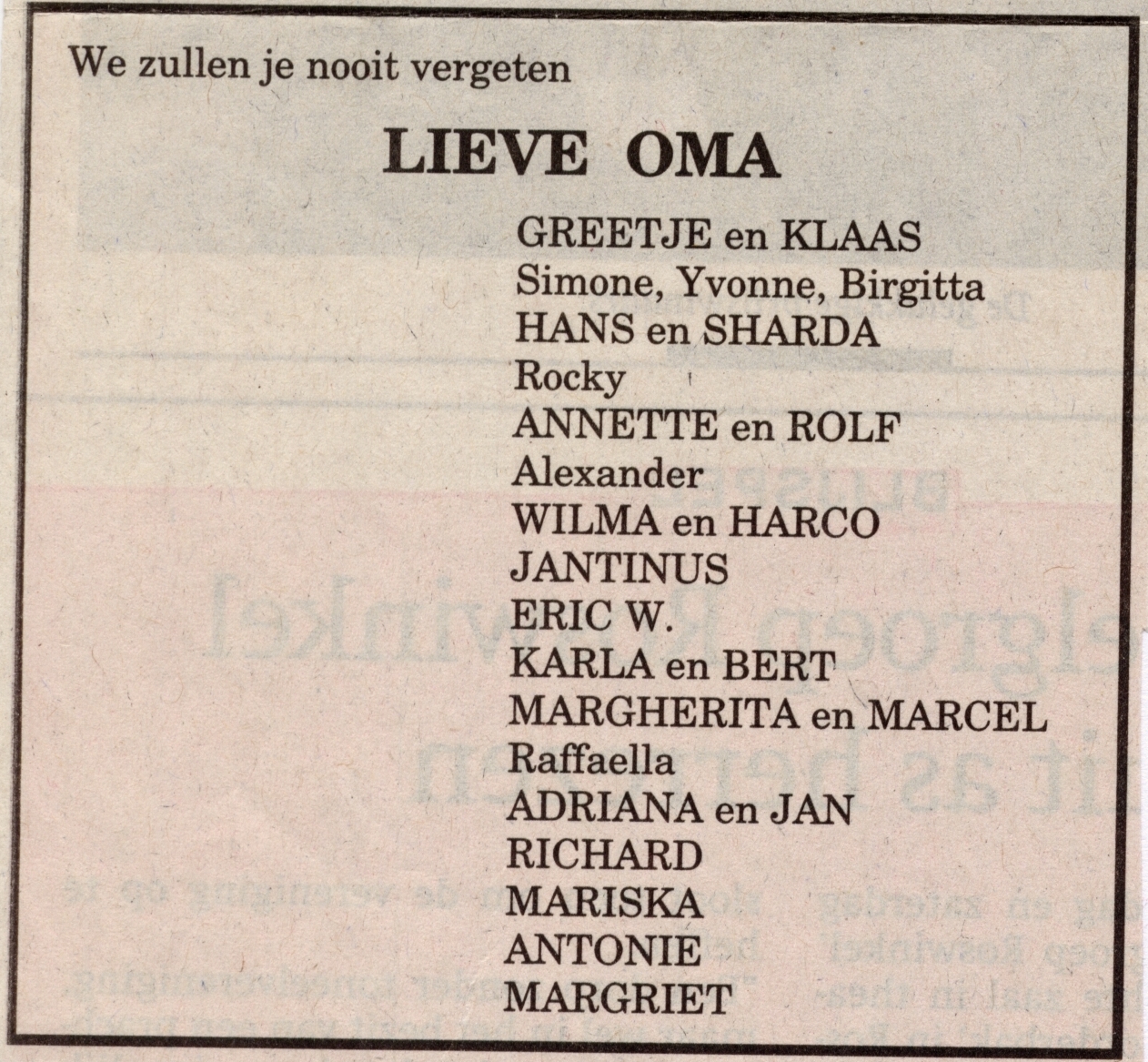 We zullen je nooit vergeten

LIEVE OMA

GREETJE en KLAAS
Simone, Yvonne, Birgitta
HANS en SHARDA
Rocky
ANNETTE en ROLF
Alexander
WILMA en HARCO
JANTINUS
ERIC W.
KARLA en BERT
MARGHERITA en MARCEL
Raffaella
ADRIANA en JAN
RICHARD
MARISKA
ANTONIE
MARGRIET